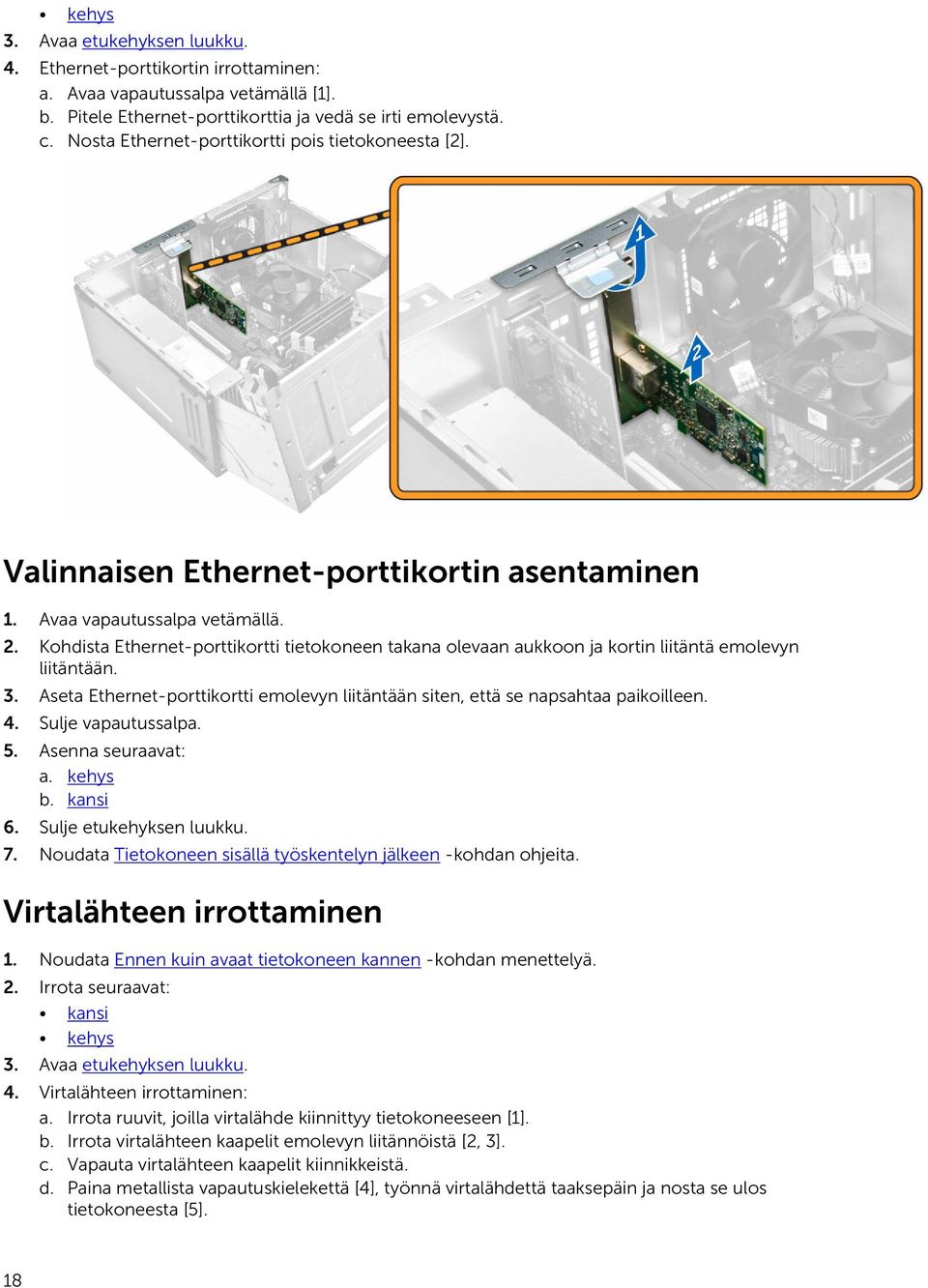 • kehys
3. Avaa etukehyksen luukku.
4. Ethernet-porttikortin irrottaminen:
a. Avaa vapautussalpa vetämällä [1].
b. Pitele Ethernet-porttikorttia ja vedä se irti emolevystä.
c. Nosta Ethernet-porttikortti pois tietokoneesta [2].

1
2

Valinnaisen Ethernet-porttikortin asentaminen

1. Avaa vapautussalpa vetämällä.
2. Kohdista Ethernet-porttikortti tietokoneen takana olevaan aukkoon ja kortin liitäntä emolevyn liitäntään.
3. Aseta Ethernet-porttikortti emolevyn liitäntään siten, että se napsahtaa paikoilleen.
4. Sulje vapautussalpa.
5. Asenna seuraavat:
a. kehys
b. kansi
6. Sulje etukehyksen luukku.
7. Noudata Tietokoneen sisällä työskentelyn jälkeen -kohdan ohjeita.

Virtalähteen irrottaminen

1. Noudata Ennen kuin avaat tietokoneen kannen -kohdan menettelyä.
2. Irrota seuraavat:
• kansi
• kehys
3. Avaa etukehyksen luukku.
4. Virtalähteen irrottaminen:
a. Irrota ruuvit, joilla virtalähde kiinnittyy tietokoneeseen [1].
b. Irrota virtalähteen kaapelit emolevyn liitännöistä [2, 3].
c. Vapauta virtalähteen kaapelit kiinnikkeistä.
d. Paina metallista vapautuskielekettä [4], työnnä virtalähdettä taaksepäin ja nosta se ulos tietokoneesta [5].

18